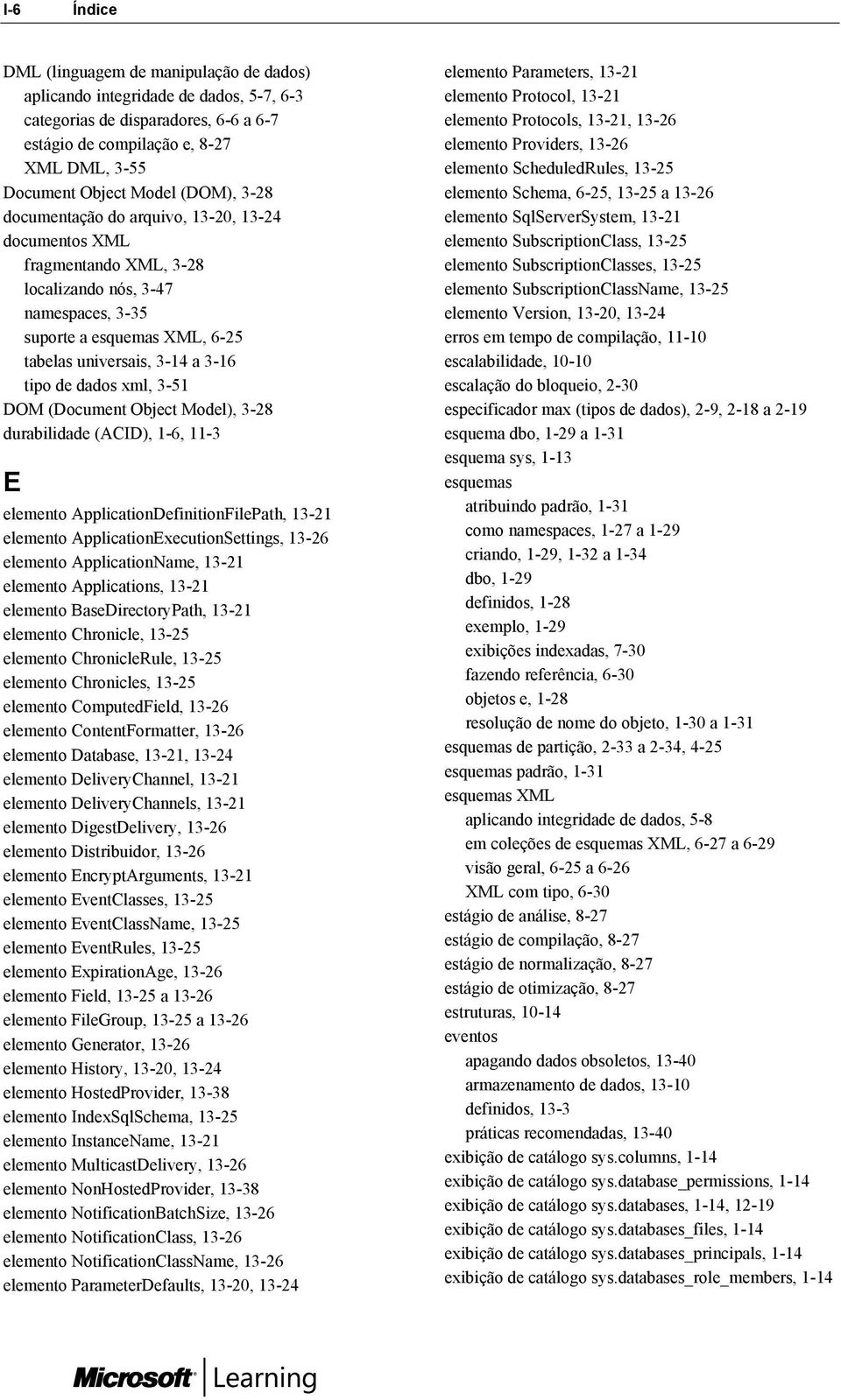 I-6 Índice

DML (linguagem de manipulação de dados)
aplicando integridade de dados, 5-7, 6-3
categorias de disparadores, 6-6 a 6-7
estágio de compilação e, 8-27
XML DML, 3-55
Document Object Model (DOM), 3-28
documentação do arquivo, 13-20, 13-24
documentos XML
fragmentando XML, 3-28
localizando nós, 3-47
namespaces, 3-35
suporte a esquemas XML, 6-25
tabelas universais, 3-14 a 3-16
tipo de dados xml, 3-51
DOM (Document Object Model), 3-28
durabilidade (ACID), 1-6, 11-3

E

elemento ApplicationDefinitionFilePath, 13-21
elemento ApplicationExecutionSettings, 13-26
elemento ApplicationName, 13-21
elemento Applications, 13-21
elemento BaseDirectoryPath, 13-21
elemento Chronicle, 13-25
elemento ChronicleRule, 13-25
elemento Chronicles, 13-25
elemento ComputedField, 13-26
elemento ContentFormatter, 13-26
elemento Database, 13-21, 13-24
elemento DeliveryChannel, 13-21
elemento DeliveryChannels, 13-21
elemento DigestDelivery, 13-26
elemento Distribuidor, 13-26
elemento EncryptArguments, 13-21
elemento EventClasses, 13-25
elemento EventClassName, 13-25
elemento EventRules, 13-25
elemento ExpirationAge, 13-26
elemento Field, 13-25 a 13-26
elemento FileGroup, 13-25 a 13-26
elemento Generator, 13-26
elemento History, 13-20, 13-24
elemento HostedProvider, 13-38
elemento IndexSqlSchema, 13-25
elemento InstanceName, 13-21
elemento MulticastDelivery, 13-26
elemento NonHostedProvider, 13-38
elemento NotificationBatchSize, 13-26
elemento NotificationClass, 13-26
elemento NotificationClassName, 13-26
elemento ParameterDefaults, 13-20, 13-24

elemento Parameters, 13-21
elemento Protocol, 13-21
elemento Protocols, 13-21, 13-26
elemento Providers, 13-26
elemento ScheduledRules, 13-25
elemento Schema, 6-25, 13-25 a 13-26
elemento SqlServerSystem, 13-21
elemento SubscriptionClass, 13-25
elemento SubscriptionClasses, 13-25
elemento SubscriptionClassName, 13-25
elemento Version, 13-20, 13-24
erros em tempo de compilação, 11-10
escalabilidade, 10-10
escalação do bloqueio, 2-30
especificador max (tipos de dados), 2-9, 2-18 a 2-19
esquema dbo, 1-29 a 1-31
esquema sys, 1-13
esquemas
atribuindo padrão, 1-31
como namespaces, 1-27 a 1-29
criando, 1-29, 1-32 a 1-34
dbo, 1-29
definidos, 1-28
exemplo, 1-29
exibições indexadas, 7-30
fazendo referência, 6-30
objetos e, 1-28
resolução de nome do objeto, 1-30 a 1-31
esquemas de partição, 2-33 a 2-34, 4-25
esquemas padrão, 1-31
esquemas XML
aplicando integridade de dados, 5-8
em coleções de esquemas XML, 6-27 a 6-29
visão geral, 6-25 a 6-26
XML com tipo, 6-30
estágio de análise, 8-27
estágio de compilação, 8-27
estágio de normalização, 8-27
estágio de otimização, 8-27
estruturas, 10-14
eventos
apagando dados obsoletos, 13-40
armazenamento de dados, 13-10
definidos, 13-3
práticas recomendadas, 13-40
exibição de catálogo sys.columns, 1-14
exibição de catálogo sys.database_permissions, 1-14
exibição de catálogo sys.databases, 1-14, 12-19
exibição de catálogo sys.databases_files, 1-14
exibição de catálogo sys.databases_principals, 1-14
exibição de catálogo sys.databases_role_members, 1-14

Microsoft Learning